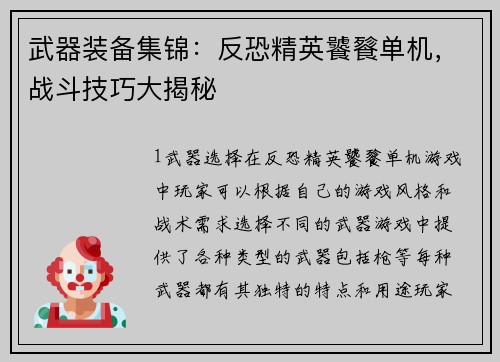 武器装备集锦：反恐精英饕餮单机，战斗技巧大揭秘

1武器选择在反恐精英饕餮单机游戏中玩家可以根据自己的游戏风格和战术需求选择不同的武器游戏中提供了各种类型的武器包括枪等每种武器都有其独特的特点和用途玩家